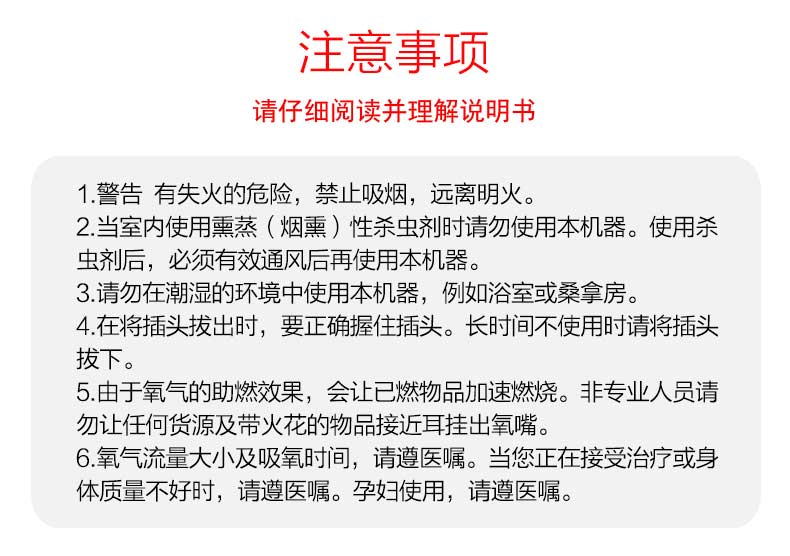 注意事项

请仔细阅读并理解说明书

1.警告 有失火的危险，禁止吸烟，远离明火。
2.当室内使用熏蒸（烟熏）性杀虫剂时请勿使用本机器。使用杀虫剂后，必须有效通风后再使用本机器。
3.请勿在潮湿的环境中使用本机器，例如浴室或桑拿房。
4.在将插头拔出时，要正确握住插头。长时间不使用时请将插头拔下。
5.由于氧气的助燃效果，会让已燃物品加速燃烧。非专业人员请勿让任何货源及带火花的物品接近耳挂出氧嘴。
6.氧气流量大小及吸氧时间，请遵医嘱。当您正在接受治疗或身体质量不好时，请遵医嘱。孕妇使用，请遵医嘱。